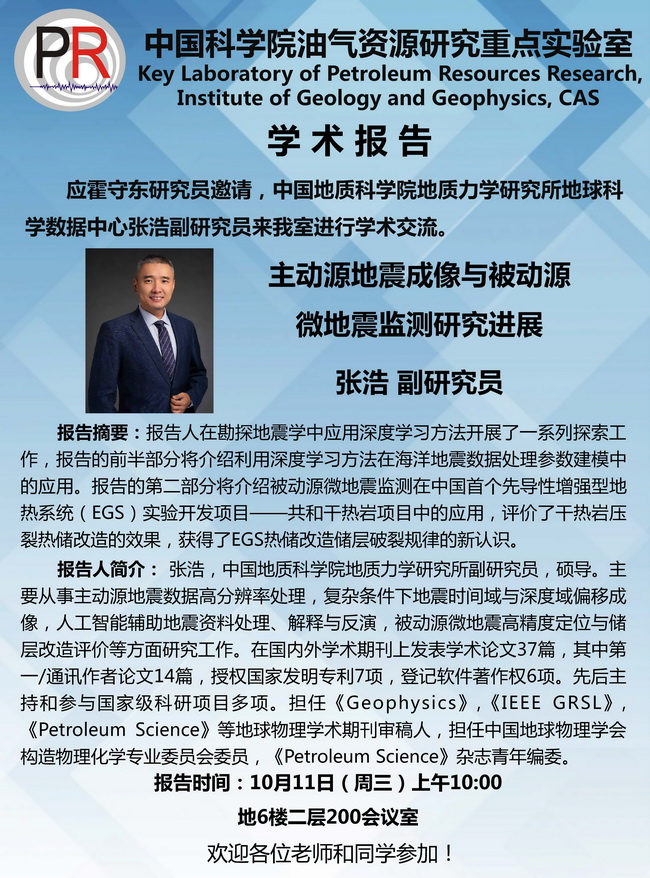 PR

中国科学院油气资源研究重点实验室
Key Laboratory of Petroleum Resources Research, Institute of Geology and Geophysics, CAS

学术报告

应霍守东研究员邀请，中国地质科学院地质力学研究所地球科学数据中心张浩副研究员来我室进行学术交流。

主动源地震成像与被动源微地震监测研究进展

张浩 副研究员

报告摘要：报告人在勘探地震学中应用深度学习方法开展了一系列探索工作，报告的前半部分将介绍利用深度学习方法在海洋地震数据处理参数建模中的应用。报告的第二部分将介绍被动源微地震监测在中国首个先导性增强型地热系统（EGS）实验开发项目——共和干热岩项目中的应用，评价了干热岩压裂热储改造的效果，获得了EGS热储改造储层破裂规律的新认识。

报告人简介： 张浩，中国地质科学院地质力学研究所副研究员，硕导。主要从事主动源地震数据高分辨率处理，复杂条件下地震时间域与深度域偏移成像，人工智能辅助地震资料处理、解释与反演，被动源微地震高精度定位与储层改造评价等方面研究工作。在国内外学术期刊上发表学术论文37篇，其中第一/通讯作者论文14篇，授权国家发明专利7项，登记软件著作权6项。先后主持和参与国家级科研项目多项。担任《Geophysics》，《IEEE GRSL》，《Petroleum Science》等地球物理学术期刊审稿人，担任中国地球物理学会构造物理化学专业委员会委员，《Petroleum Science》杂志青年编委。

报告时间：10月11日（周三）上午10:00

地6楼二层200会议室

欢迎各位老师和同学参加！